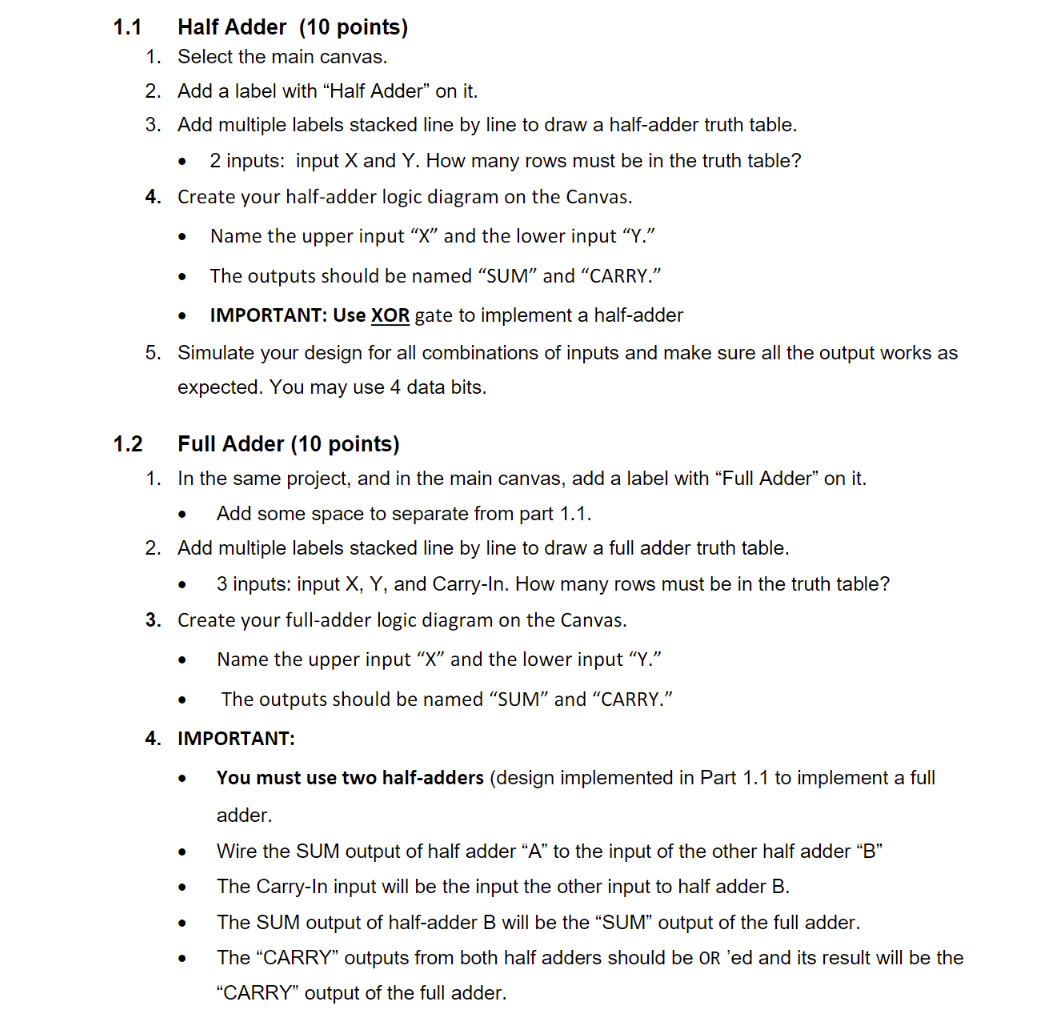 1.1 Half Adder (10 points)

1. Select the main canvas.
2. Add a label with “Half Adder” on it.
3. Add multiple labels stacked line by line to draw a half-adder truth table.
   • 2 inputs: input X and Y. How many rows must be in the truth table?
4. Create your half-adder logic diagram on the Canvas.
   • Name the upper input “X” and the lower input “Y.”
   • The outputs should be named “SUM” and “CARRY.”
   • IMPORTANT: Use XOR gate to implement a half-adder
5. Simulate your design for all combinations of inputs and make sure all the output works as expected. You may use 4 data bits.

1.2 Full Adder (10 points)

1. In the same project, and in the main canvas, add a label with “Full Adder” on it.
   • Add some space to separate from part 1.1.
2. Add multiple labels stacked line by line to draw a full adder truth table.
   • 3 inputs: input X, Y, and Carry-In. How many rows must be in the truth table?
3. Create your full-adder logic diagram on the Canvas.
   • Name the upper input “X” and the lower input “Y.”
   • The outputs should be named “SUM” and “CARRY.”
4. IMPORTANT:
   • You must use two half-adders (design implemented in Part 1.1 to implement a full adder.
   • Wire the SUM output of half adder “A” to the input of the other half adder “B”
   • The Carry-In input will be the input the other input to half adder B.
   • The SUM output of half-adder B will be the “SUM” output of the full adder.
   • The “CARRY” outputs from both half adders should be OR ’ed and its result will be the “CARRY” output of the full adder.